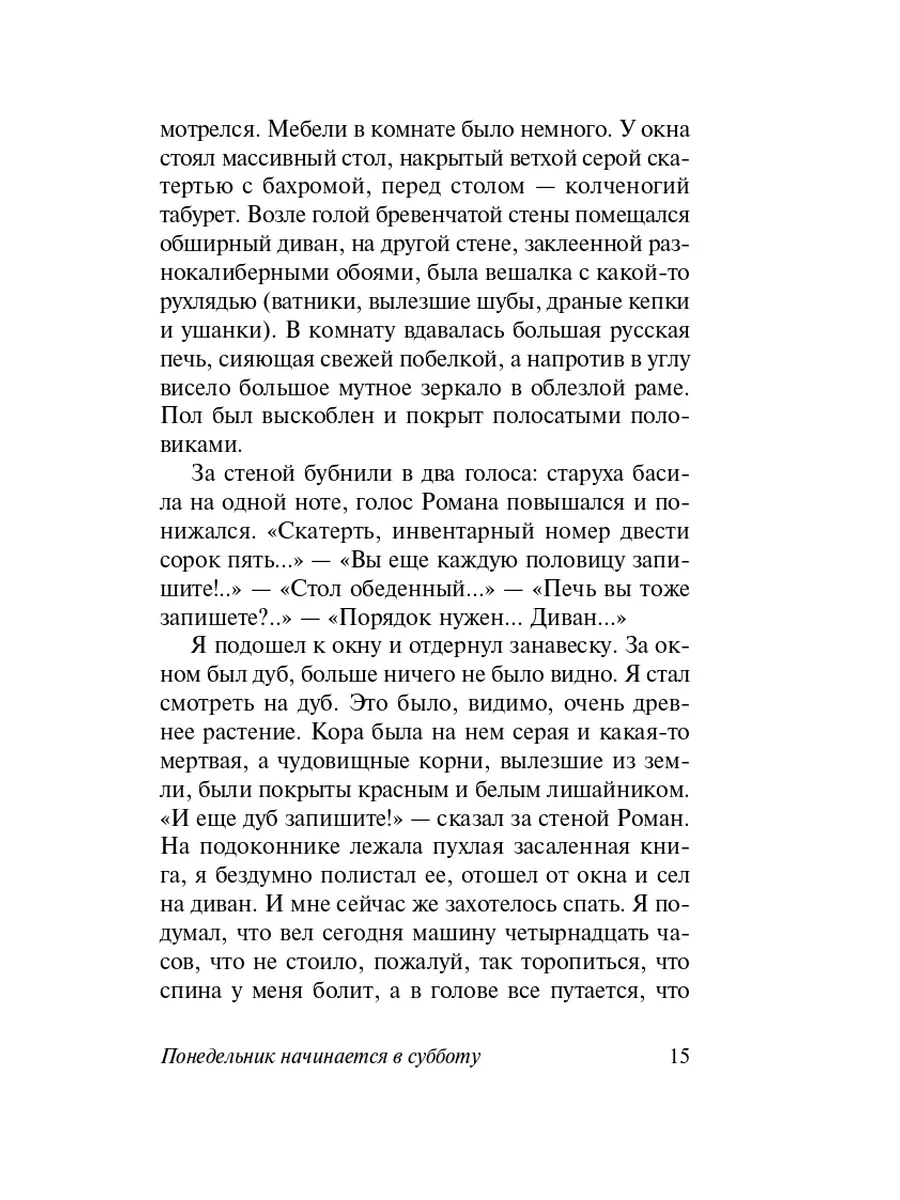 мотрелся. Мебели в комнате было немного. У окна стоял массивный стол, накрытый ветхой серой скатертью с бахромой, перед столом — колченогий табурет. Возле голой бревенчатой стены помещался обширный диван, на другой стене, заклеенной разнокалиберными обоями, была вешалка с какой-то рухлядью (ватники, вылезшие шубы, драные кепки и ушанки). В комнату вдавалась большая русская печь, сияющая свежей побелкой, а напротив в углу висело большое мутное зеркало в облезлой раме. Пол был выскоблен и покрыт полосатыми половиками.

За стеной бубнили в два голоса: старуха басила на одной ноте, голос Романа повышался и понижался. «Скатерть, инвентарный номер двести сорок пять...» — «Вы еще каждую половицу запишите!..» — «Стол обеденный...» — «Печь вы тоже запишете?..» — «Порядок нужен... Диван...»

Я подошел к окну и отдернул занавеску. За окном был дуб, больше ничего не было видно. Я стал смотреть на дуб. Это было, видимо, очень древнее растение. Кора была на нем серая и какая-то мертвая, а чудовищные корни, вылезшие из земли, были покрыты красным и белым лишайником. «И еще дуб запишите!» — сказал за стеной Роман. На подоконнике лежала пухлая засаленная книга, я бездумно полистал ее, отошел от окна и сел на диван. И мне сейчас же захотелось спать. Я подумал, что вел сегодня машину четырнадцать часов, что не стоило, пожалуй, так торопиться, что спина у меня болит, а в голове все путается, что

Понедельник начинается в субботу 15